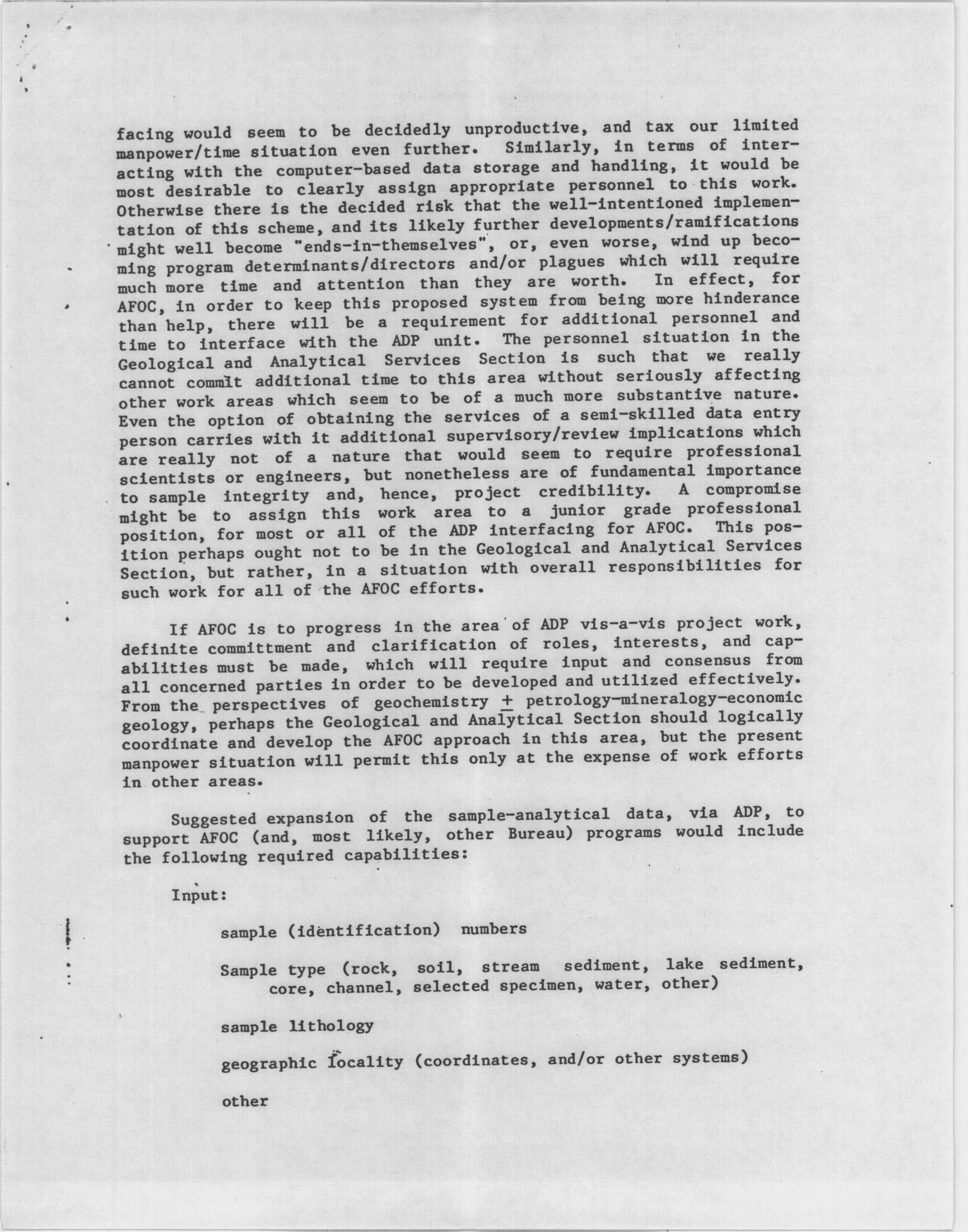 facing would seem to be decidedly unproductive, and tax our limited manpower/time situation even further. Similarly, in terms of interacting with the computer-based data storage and handling, it would be most desirable to clearly assign appropriate personnel to this work. Otherwise there is the decided risk that the well-intentioned implementation of this scheme, and its likely further developments/ramifications might well become "ends-in-themselves", or, even worse, wind up becoming program determinants/directors and/or plagues which will require much more time and attention than they are worth. In effect, for AFOC, in order to keep this proposed system from being more hinderance than help, there will be a requirement for additional personnel and time to interface with the ADP unit. The personnel situation in the Geological and Analytical Services Section is such that we really cannot commit additional time to this area without seriously affecting other work areas which seem to be of a much more substantive nature. Even the option of obtaining the services of a semi-skilled data entry person carries with it additional supervisory/review implications which are really not of a nature that would seem to require professional scientists or engineers, but nonetheless are of fundamental importance to sample integrity and, hence, project credibility. A compromise might be to assign this work area to a junior grade professional position, for most or all of the ADP interfacing for AFOC. This position perhaps ought not to be in the Geological and Analytical Services Section, but rather, in a situation with overall responsibilities for such work for all of the AFOC efforts.

If AFOC is to progress in the area of ADP vis-a-vis project work, definite committment and clarification of roles, interests, and capabilities must be made, which will require input and consensus from all concerned parties in order to be developed and utilized effectively. From the perspectives of geochemistry $\pm$ petrology-mineralogy-economic geology, perhaps the Geological and Analytical Section should logically coordinate and develop the AFOC approach in this area, but the present manpower situation will permit this only at the expense of work efforts in other areas.

Suggested expansion of the sample-analytical data, via ADP, to support AFOC (and, most likely, other Bureau) programs would include the following required capabilities:

Input:

sample (identification) numbers

Sample type (rock, soil, stream sediment, lake sediment, core, channel, selected specimen, water, other)

sample lithology

geographic locality (coordinates, and/or other systems)

other